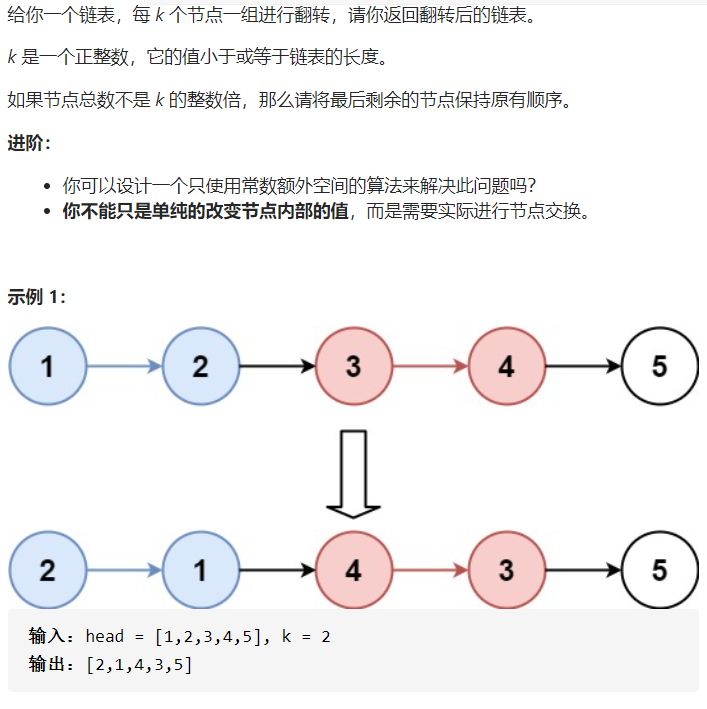 给你一个链表，每 $k$ 个节点一组进行翻转，请你返回翻转后的链表。

$k$ 是一个正整数，它的值小于或等于链表的长度。

如果节点总数不是 $k$ 的整数倍，那么请将最后剩余的节点保持原有顺序。

进阶：

- 你可以设计一个只使用常数额外空间的算法来解决此问题吗？
- 你不能只是单纯的改变节点内部的值，而是需要实际进行节点交换。

示例 1：

1 2 3 4 5

2 1 4 3 5

输入：head = [1,2,3,4,5], k = 2
输出：[2,1,4,3,5]